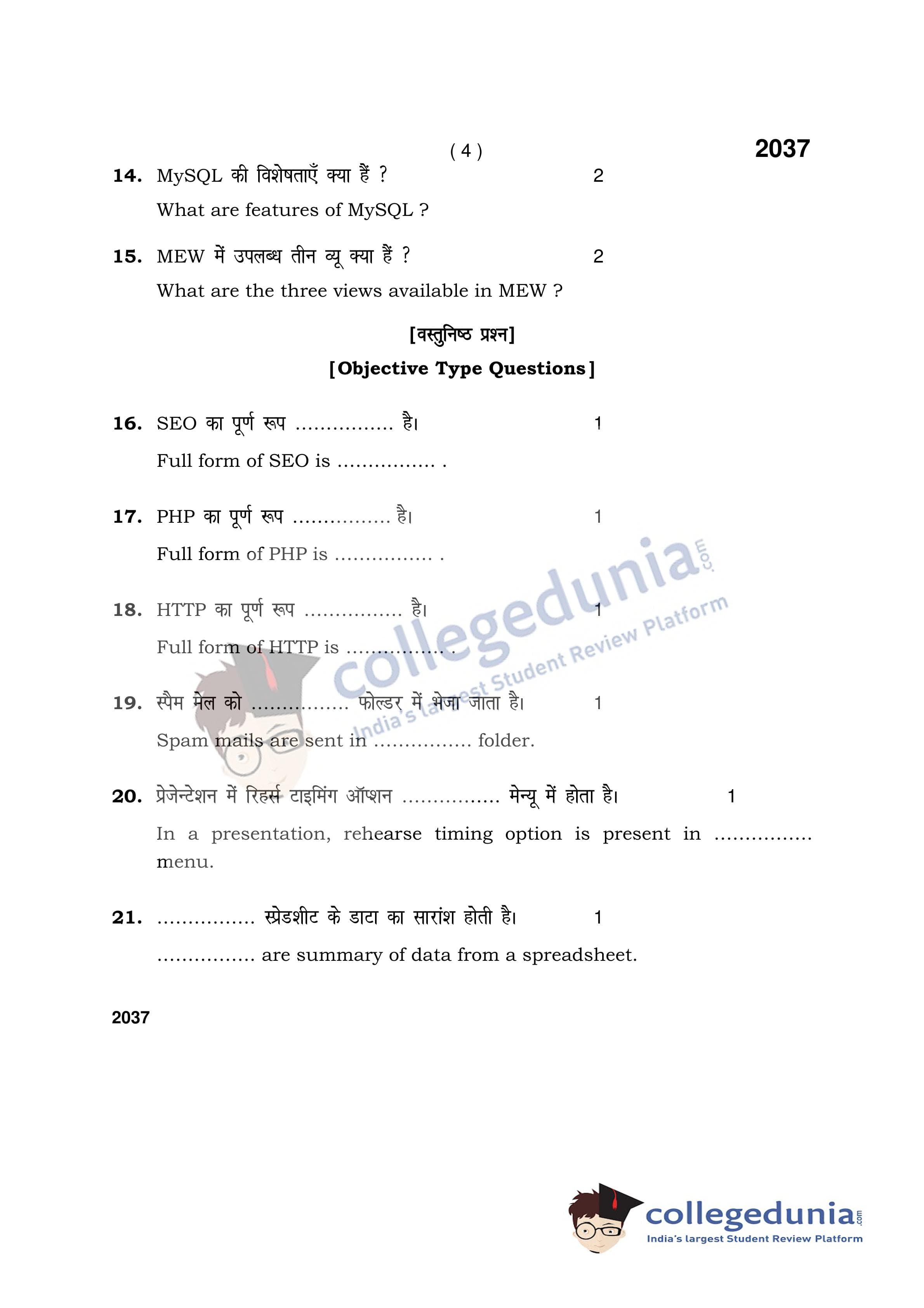 ( 4 )

2037

14. MySQL की विशेषताएँ क्या हैं ? 2

What are features of MySQL ?

15. MEW में उपलब्ध तीन व्यू क्या हैं ? 2

What are the three views available in MEW ?

[वस्तुनिष्ठ प्रश्न]

[Objective Type Questions]

16. SEO का पूर्ण रूप ................ है। 1

Full form of SEO is ................ .

17. PHP का पूर्ण रूप ................ है। 1

Full form of PHP is ................ .

18. HTTP का पूर्ण रूप ................ है। 1

Full form of HTTP is ................ .

19. स्पैम मेल को ................ फोल्डर में भेजा जाता है। 1

Spam mails are sent in ................ folder.

20. प्रेजेन्टेशन में रिहर्स टाइमिंग ऑप्शन ................ मेन्यू में होता है। 1

In a presentation, rehearse timing option is present in ................ menu.

21. ................ स्प्रेडशीट के डाटा का सारांश होती है। 1

................ are summary of data from a spreadsheet.

2037

collegedunia.com
India's largest Student Review Platform

collegedunia.com
India's largest Student Review Platform